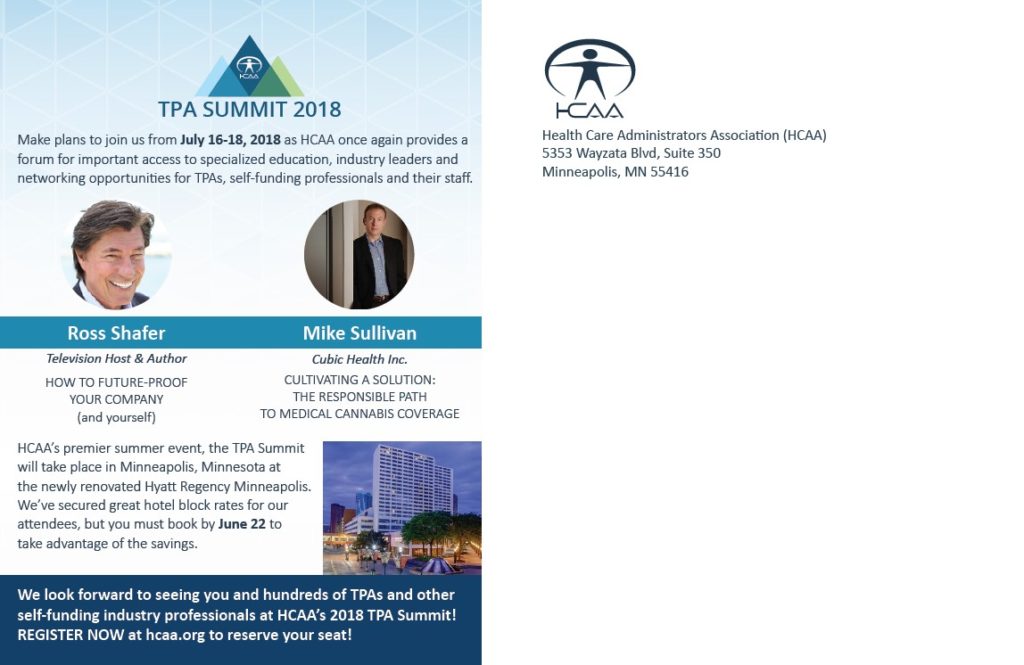 HCAA

TPA SUMMIT 2018

Make plans to join us from July 16-18, 2018 as HCAA once again provides a forum for important access to specialized education, industry leaders and networking opportunities for TPAs, self-funding professionals and their staff.

Ross Shafer
Television Host & Author
HOW TO FUTURE-PROOF
YOUR COMPANY
(and yourself)

Mike Sullivan
Cubic Health Inc.
CULTIVATING A SOLUTION:
THE RESPONSIBLE PATH
TO MEDICAL CANNABIS COVERAGE

HCAA's premier summer event, the TPA Summit will take place in Minneapolis, Minnesota at the newly renovated Hyatt Regency Minneapolis. We've secured great hotel block rates for our attendees, but you must book by June 22 to take advantage of the savings.

We look forward to seeing you and hundreds of TPAs and other self-funding industry professionals at HCAA's 2018 TPA Summit! REGISTER NOW at hcaa.org to reserve your seat!

HCAA
Health Care Administrators Association (HCAA)
5353 Wayzata Blvd, Suite 350
Minneapolis, MN 55416